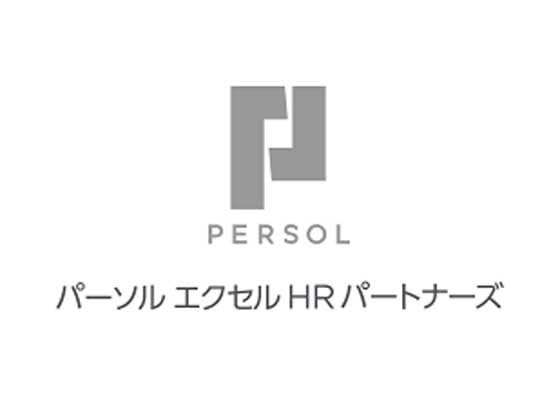 PERSOL

パーソル エクセル HR パートナーズ